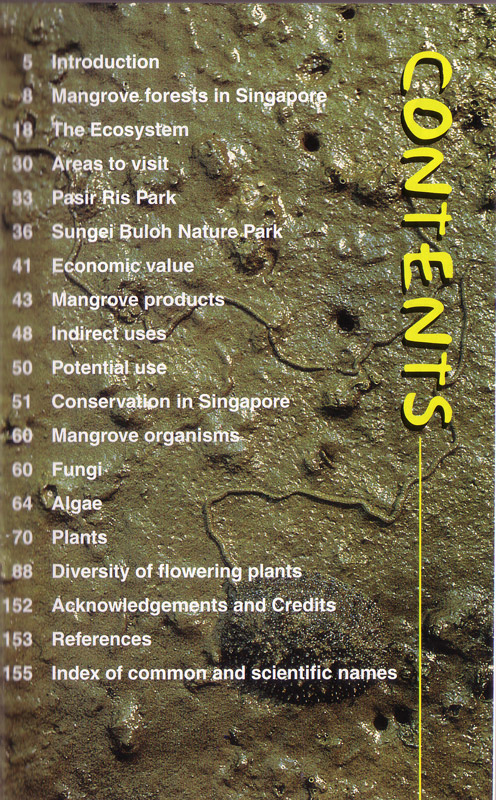 CONTENTS

5 Introduction
8 Mangrove forests in Singapore
18 The Ecosystem
30 Areas to visit
33 Pasir Ris Park
36 Sungei Buloh Nature Park
41 Economic value
43 Mangrove products
48 Indirect uses
50 Potential use
51 Conservation in Singapore
60 Mangrove organisms
60 Fungi
64 Algae
70 Plants
88 Diversity of flowering plants
152 Acknowledgements and Credits
153 References
155 Index of common and scientific names